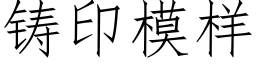 铸印模样